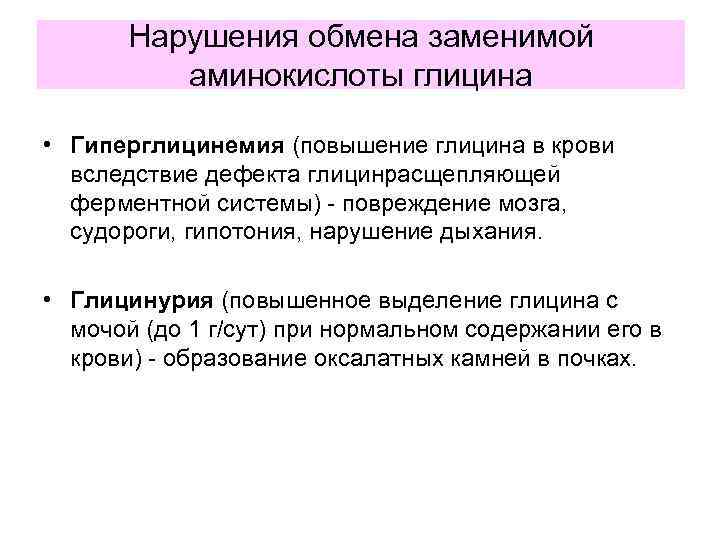 Нарушения обмена заменимой аминокислоты глицина

• Гиперглицинемия (повышение глицина в крови вследствие дефекта глицинрасщепляющей ферментной системы) - повреждение мозга, судороги, гипотония, нарушение дыхания.

• Глицинурия (повышенное выделение глицина с мочой (до 1 г/сут) при нормальном содержании его в крови) - образование оксалатных камней в почках.